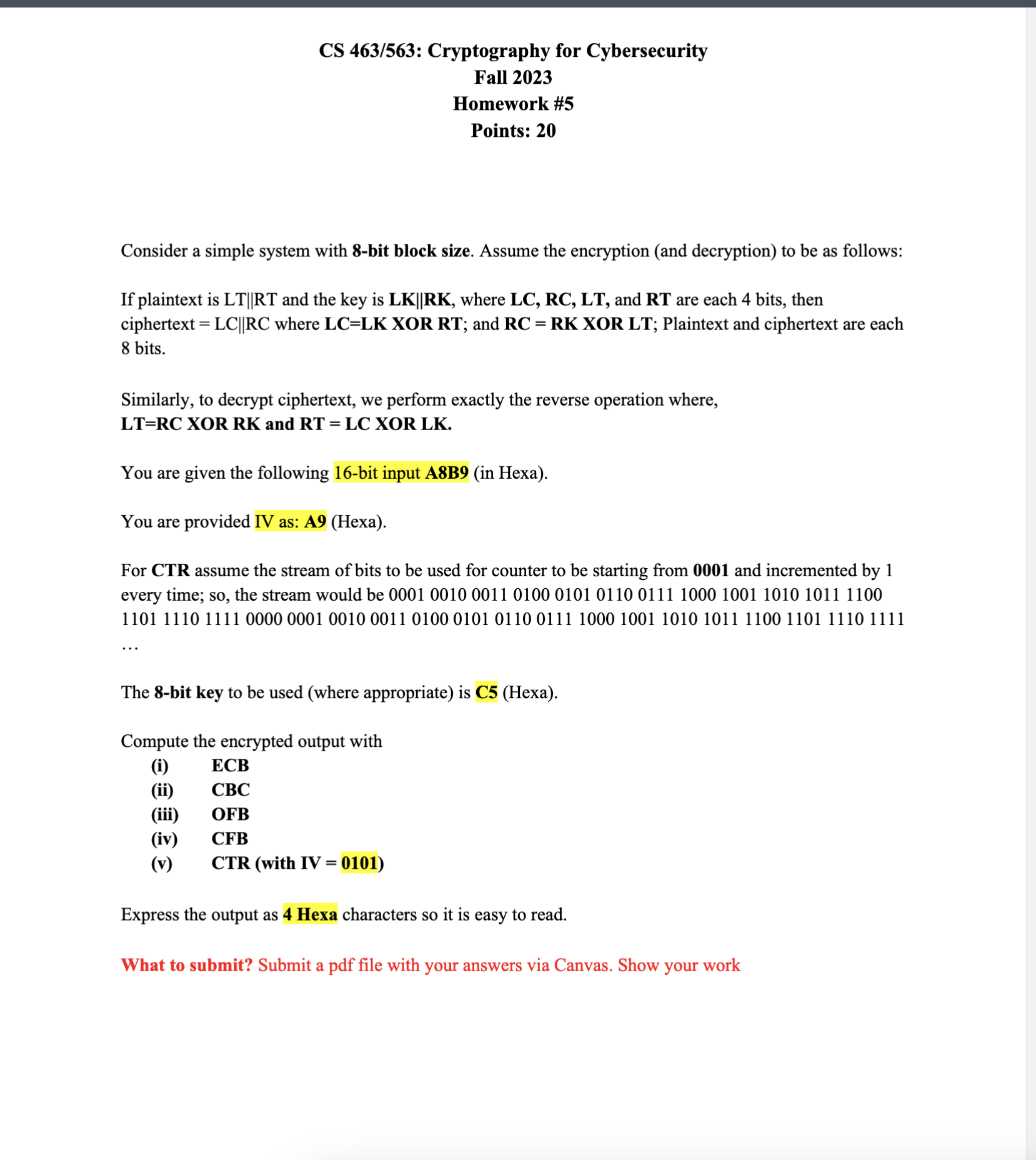 CS 463/563: Cryptography for Cybersecurity
Fall 2023
Homework #5
Points: 20

Consider a simple system with 8-bit block size. Assume the encryption (and decryption) to be as follows:

If plaintext is LT||RT and the key is LK||RK, where LC, RC, LT, and RT are each 4 bits, then ciphertext = LC||RC where LC=LK XOR RT; and RC = RK XOR LT; Plaintext and ciphertext are each 8 bits.

Similarly, to decrypt ciphertext, we perform exactly the reverse operation where, LT=RC XOR RK and RT = LC XOR LK.

You are given the following 16-bit input A8B9 (in Hexa).

You are provided IV as: A9 (Hexa).

For CTR assume the stream of bits to be used for counter to be starting from 0001 and incremented by 1 every time; so, the stream would be 0001 0010 0011 0100 0101 0110 0111 1000 1001 1010 1011 1100 1101 1110 1111 0000 0001 0010 0011 0100 0101 0110 0111 1000 1001 1010 1011 1100 1101 1110 1111 …

The 8-bit key to be used (where appropriate) is C5 (Hexa).

Compute the encrypted output with
(i) ECB
(ii) CBC
(iii) OFB
(iv) CFB
(v) CTR (with IV = 0101)

Express the output as 4 Hexa characters so it is easy to read.

What to submit? Submit a pdf file with your answers via Canvas. Show your work